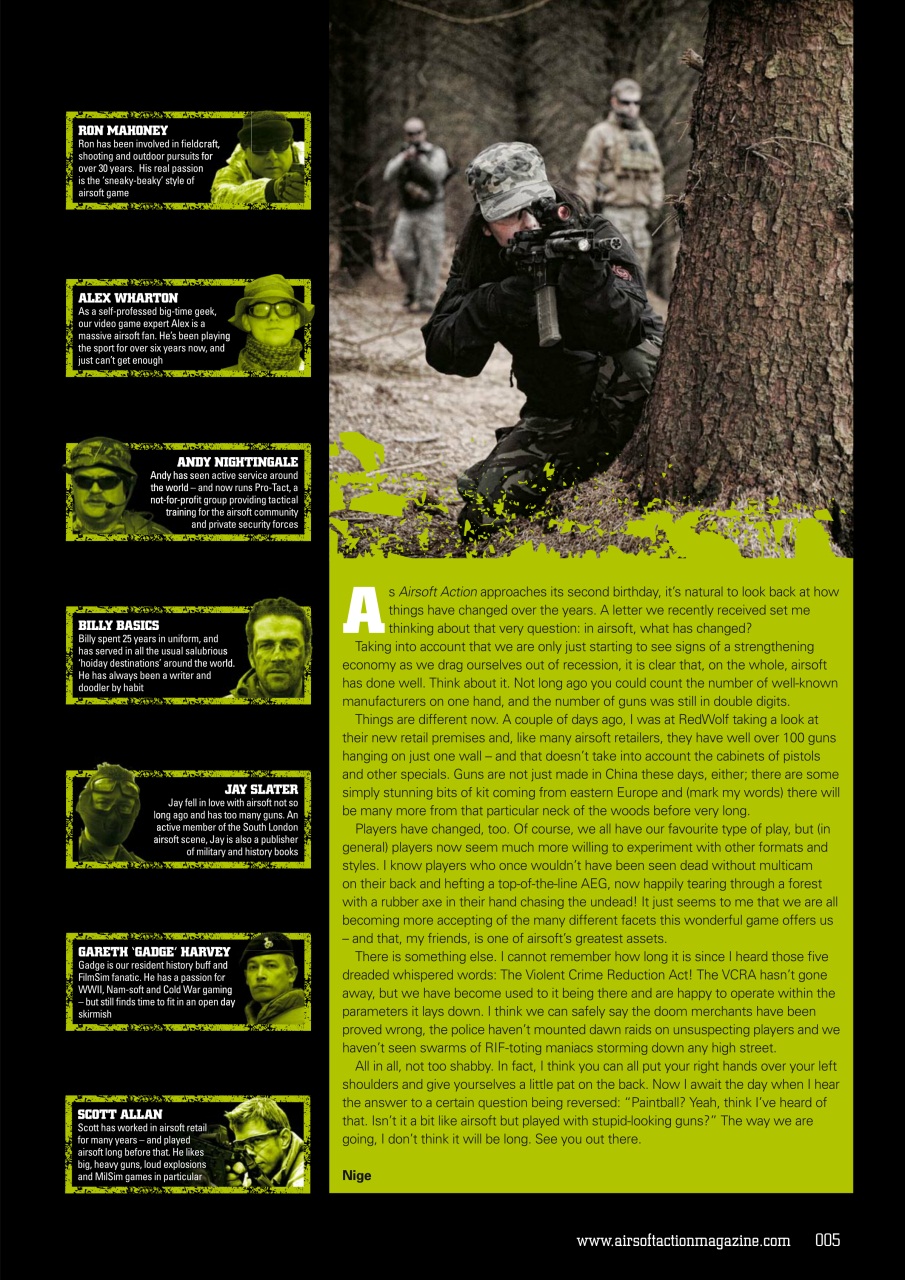 RON MAHONEY
Ron has been involved in fieldcraft, shooting and outdoor pursuits for over 30 years. His real passion is the 'sneaky-beaky' style of airsoft game

ALEX WHARTON
As a self-professed big-time geek, our video game expert Alex is a massive airsoft fan. He's been playing the sport for over six years now, and just can't get enough

ANDY NIGHTINGALE
Andy has seen active service around the world – and now runs Pro-Tact, a not-for-profit group providing tactical training for the airsoft community and private security forces

BILLY BASICS
Billy spent 25 years in uniform, and has served in all the usual salubrious 'hoiday destinations' around the world. He has always been a writer and doodler by habit

JAY SLATER
Jay fell in love with airsoft not so long ago and has too many guns. An active member of the South London airsoft scene, Jay is also a publisher of military and history books

GARETH 'GADGE' HARVEY
Gadge is our resident history buff and FilmSim fanatic. He has a passion for WWII, Nam-soft and Cold War gaming – but still finds time to fit in an open day skirmish

SCOTT ALLAN
Scott has worked in airsoft retail for many years – and played airsoft long before that. He likes big, heavy guns, loud explosions and MilSim games in particular

As Airsoft Action approaches its second birthday, it's natural to look back at how things have changed over the years. A letter we recently received set me thinking about that very question: in airsoft, what has changed?

Taking into account that we are only just starting to see signs of a strengthening economy as we drag ourselves out of recession, it is clear that, on the whole, airsoft has done well. Think about it. Not long ago you could count the number of well-known manufacturers on one hand, and the number of guns was still in double digits.

Things are different now. A couple of days ago, I was at RedWolf taking a look at their new retail premises and, like many airsoft retailers, they have well over 100 guns hanging on just one wall – and that doesn't take into account the cabinets of pistols and other specials. Guns are not just made in China these days, either; there are some simply stunning bits of kit coming from eastern Europe and (mark my words) there will be many more from that particular neck of the woods before very long.

Players have changed, too. Of course, we all have our favourite type of play, but (in general) players now seem much more willing to experiment with other formats and styles. I know players who once wouldn't have been seen dead without multicam on their back and hefting a top-of-the-line AEG, now happily tearing through a forest with a rubber axe in their hand chasing the undead! It just seems to me that we are all becoming more accepting of the many different facets this wonderful game offers us – and that, my friends, is one of airsoft's greatest assets.

There is something else. I cannot remember how long it is since I heard those five dreaded whispered words: The Violent Crime Reduction Act! The VCRA hasn't gone away, but we have become used to it being there and are happy to operate within the parameters it lays down. I think we can safely say the doom merchants have been proved wrong, the police haven't mounted dawn raids on unsuspecting players and we haven't seen swarms of RIF-toting maniacs storming down any high street.

All in all, not too shabby. In fact, I think you can all put your right hands over your left shoulders and give yourselves a little pat on the back. Now I await the day when I hear the answer to a certain question being reversed: "Paintball? Yeah, think I've heard of that. Isn't it a bit like airsoft but played with stupid-looking guns?" The way we are going, I don't think it will be long. See you out there.

Nige

www.airsoftactionmagazine.com 005